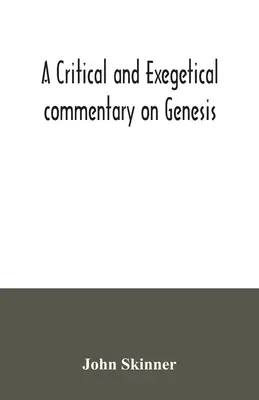 A Critical and Exegetical commentary on Genesis

John Skinner